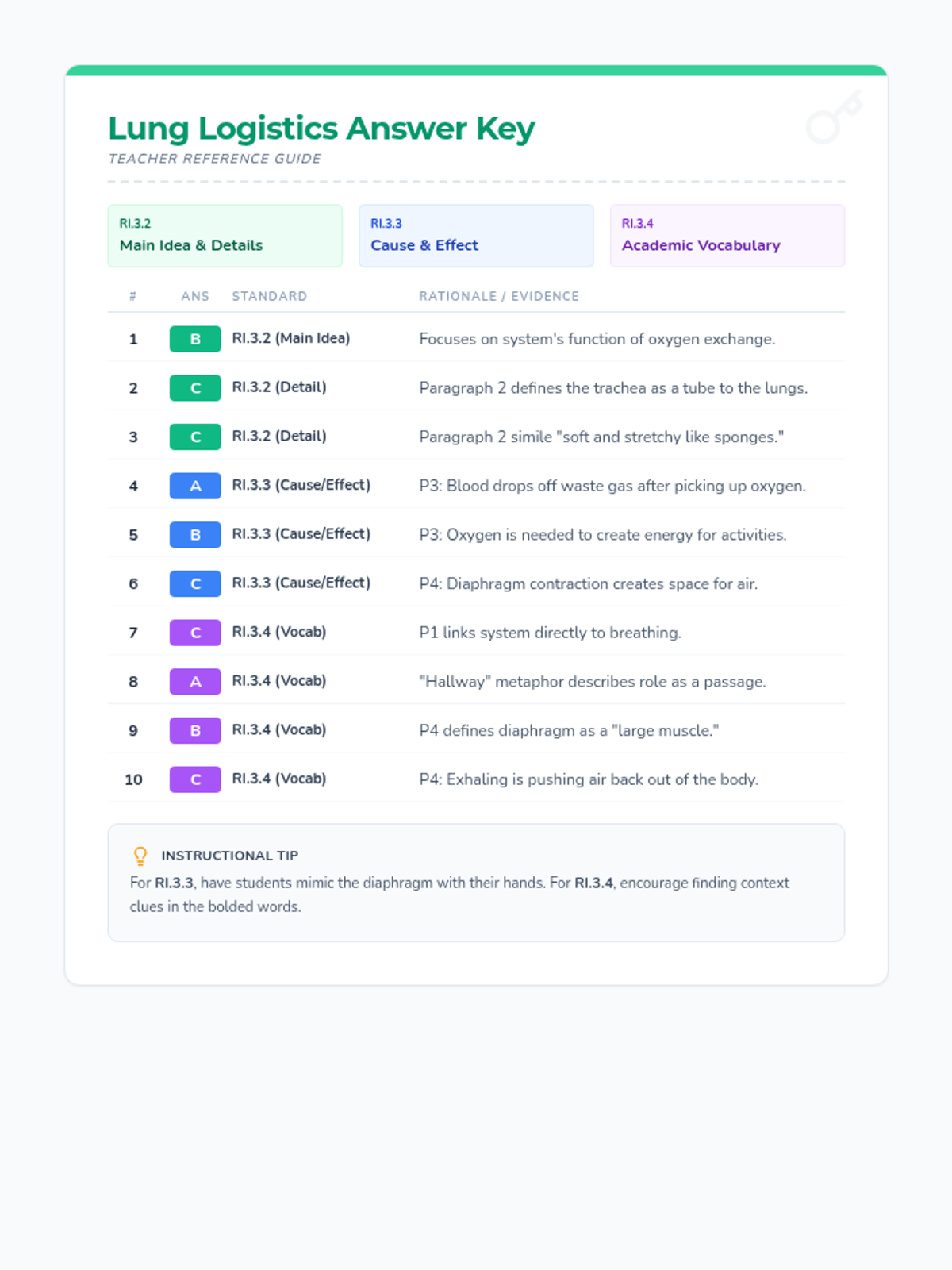 Lung Logistics Answer Key
TEACHER REFERENCE GUIDE

RI.3.2
Main Idea & Details

RI.3.3
Cause & Effect

RI.3.4
Academic Vocabulary

| # | ANS | STANDARD | RATIONALE / EVIDENCE |
|---|---|---|---|
| 1 | B | RI.3.2 (Main Idea) | Focuses on system's function of oxygen exchange. |
| 2 | C | RI.3.2 (Detail) | Paragraph 2 defines the trachea as a tube to the lungs. |
| 3 | C | RI.3.2 (Detail) | Paragraph 2 simile "soft and stretchy like sponges." |
| 4 | A | RI.3.3 (Cause/Effect) | P3: Blood drops off waste gas after picking up oxygen. |
| 5 | B | RI.3.3 (Cause/Effect) | P3: Oxygen is needed to create energy for activities. |
| 6 | C | RI.3.3 (Cause/Effect) | P4: Diaphragm contraction creates space for air. |
| 7 | C | RI.3.4 (Vocab) | P1 links system directly to breathing. |
| 8 | A | RI.3.4 (Vocab) | "Hallway" metaphor describes role as a passage. |
| 9 | B | RI.3.4 (Vocab) | P4 defines diaphragm as a "large muscle." |
| 10 | C | RI.3.4 (Vocab) | P4: Exhaling is pushing air back out of the body. |

INSTRUCTIONAL TIP
For RI.3.3, have students mimic the diaphragm with their hands. For RI.3.4, encourage finding context clues in the bolded words.